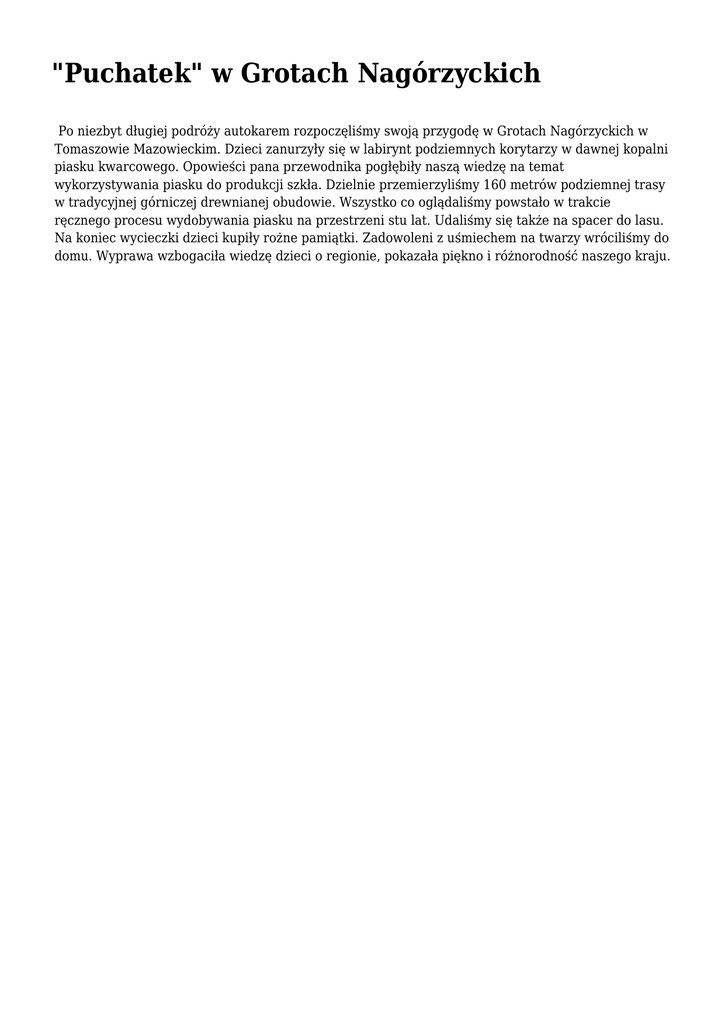 "Puchatek" w Grotach Nagórzyckich

Po niezbyt długiej podróży autokarem rozpoczęliśmy swoją przygodę w Grotach Nagórzyckich w Tomaszowie Mazowieckim. Dzieci zanurzyły się w labirynt podziemnych korytarzy w dawnej kopalni piasku kwarcowego. Opowieści pana przewodnika pogłębiły naszą wiedzę na temat wykorzystywania piasku do produkcji szkła. Dzielnie przemierzyliśmy 160 metrów podziemnej trasy w tradycyjnej górniczej drewnianej obudowie. Wszystko co oglądaliśmy powstało w trakcie ręcznego procesu wydobywania piasku na przestrzeni stu lat. Udaliśmy się także na spacer do lasu. Na koniec wycieczki dzieci kupiły rożne pamiątki. Zadowoleni z uśmiechem na twarzy wróciliśmy do domu. Wyprawa wzbogaciła wiedzę dzieci o regionie, pokazała piękno i różnorodność naszego kraju.